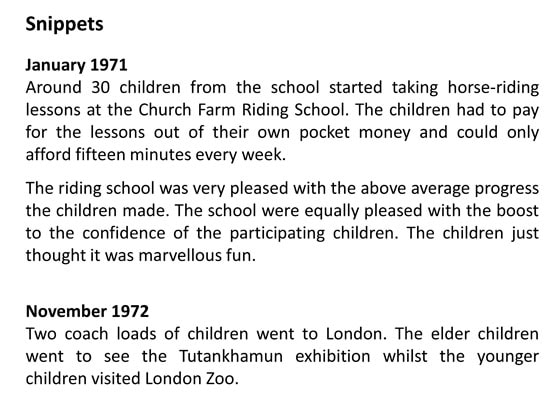 Snippets

January 1971
Around 30 children from the school started taking horse-riding lessons at the Church Farm Riding School. The children had to pay for the lessons out of their own pocket money and could only afford fifteen minutes every week.

The riding school was very pleased with the above average progress the children made. The school were equally pleased with the boost to the confidence of the participating children. The children just thought it was marvellous fun.

November 1972
Two coach loads of children went to London. The elder children went to see the Tutankhamun exhibition whilst the younger children visited London Zoo.